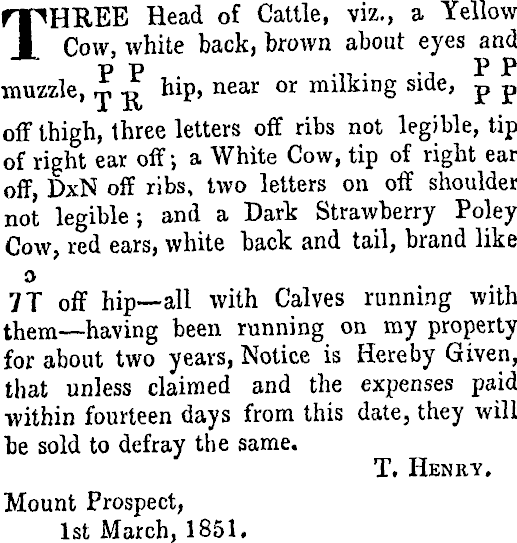 THREE Head of Cattle, viz., a Yellow Cow, white back, brown about eyes and muzzle, P P T R hip, near or milking side, P P P P off thigh, three letters off ribs not legible, tip of right ear off; a White Cow, tip of right ear off, DxN off ribs, two letters on off shoulder not legible; and a Dark Strawberry Poley Cow, red ears, white back and tail, brand like

ɔ
7T off hip—all with Calves running with them—having been running on my property for about two years, Notice is Hereby Given, that unless claimed and the expenses paid within fourteen days from this date, they will be sold to defray the same.

T. HENRY.

Mount Prospect,
1st March, 1851.